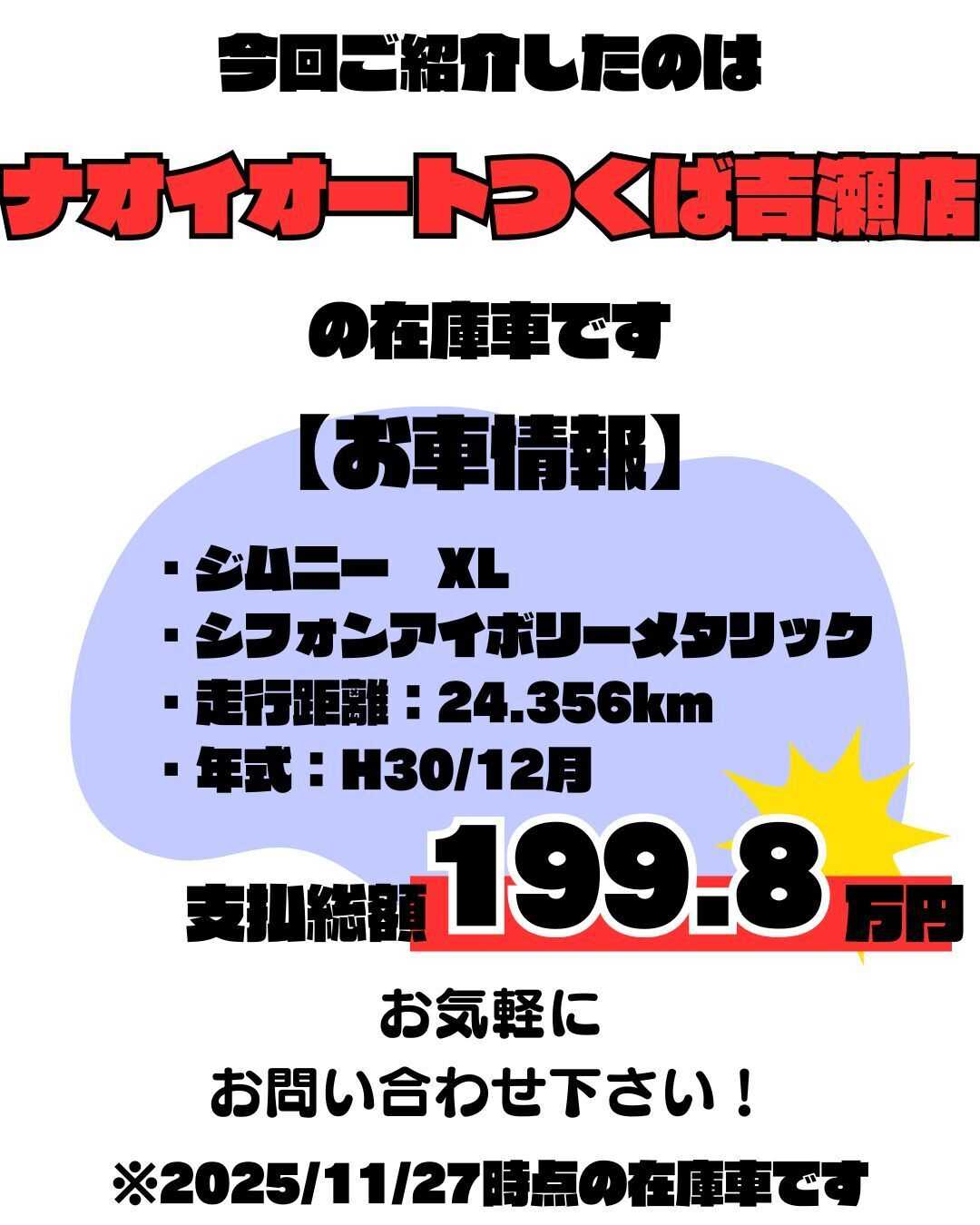 今回ご紹介したのは

ナオイオートつくば吉瀬店

の在庫車です

【お車情報】

・ジムニー　XL
・シフォンアイボリーメタリック
・走行距離：24.356km
・年式：H30/12月

支払総額 199.8 万円

お気軽に
お問い合わせ下さい！

※2025/11/27時点の在庫車です